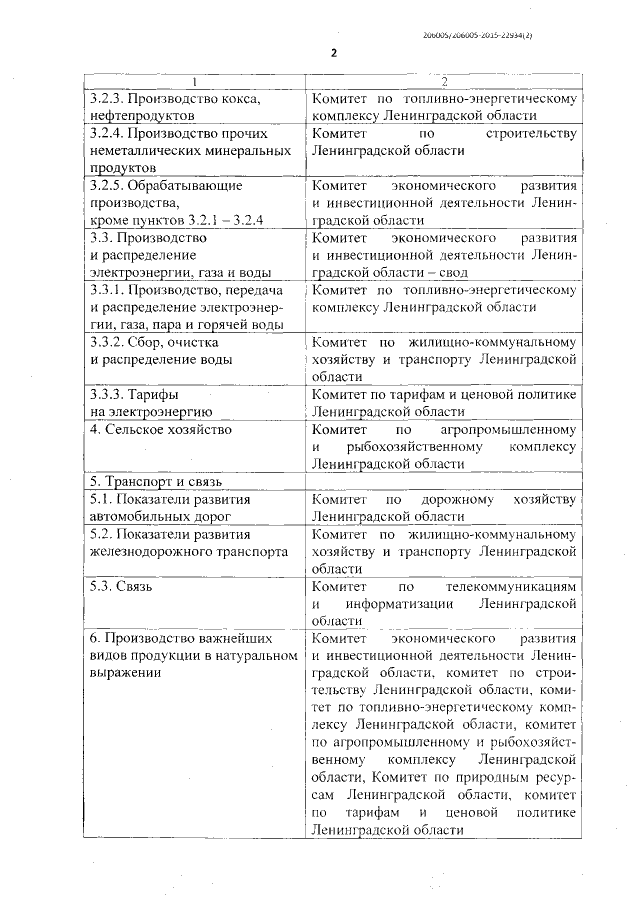 206005/206005-2015-22934(2)

2

| 1 | 2 |
|---|---|
| 3.2.3. Производство кокса, нефтепродуктов | Комитет по топливно-энергетическому комплексу Ленинградской области |
| 3.2.4. Производство прочих неметаллических минеральных продуктов | Комитет по строительству Ленинградской области |
| 3.2.5. Обрабатывающие производства, кроме пунктов 3.2.1 – 3.2.4 | Комитет экономического развития и инвестиционной деятельности Ленинградской области |
| 3.3. Производство и распределение электроэнергии, газа и воды | Комитет экономического развития и инвестиционной деятельности Ленинградской области – свод |
| 3.3.1. Производство, передача и распределение электроэнергии, газа, пара и горячей воды | Комитет по топливно-энергетическому комплексу Ленинградской области |
| 3.3.2. Сбор, очистка и распределение воды | Комитет по жилищно-коммунальному хозяйству и транспорту Ленинградской области |
| 3.3.3. Тарифы на электроэнергию | Комитет по тарифам и ценовой политике Ленинградской области |
| 4. Сельское хозяйство | Комитет по агропромышленному и рыбохозяйственному комплексу Ленинградской области |
| 5. Транспорт и связь | |
| 5.1. Показатели развития автомобильных дорог | Комитет по дорожному хозяйству Ленинградской области |
| 5.2. Показатели развития железнодорожного транспорта | Комитет по жилищно-коммунальному хозяйству и транспорту Ленинградской области |
| 5.3. Связь | Комитет по телекоммуникациям и информатизации Ленинградской области |
| 6. Производство важнейших видов продукции в натуральном выражении | Комитет экономического развития и инвестиционной деятельности Ленинградской области, комитет по строительству Ленинградской области, комитет по топливно-энергетическому комплексу Ленинградской области, комитет по агропромышленному и рыбохозяйственному комплексу Ленинградской области, Комитет по природным ресурсам Ленинградской области, комитет по тарифам и ценовой политике Ленинградской области |